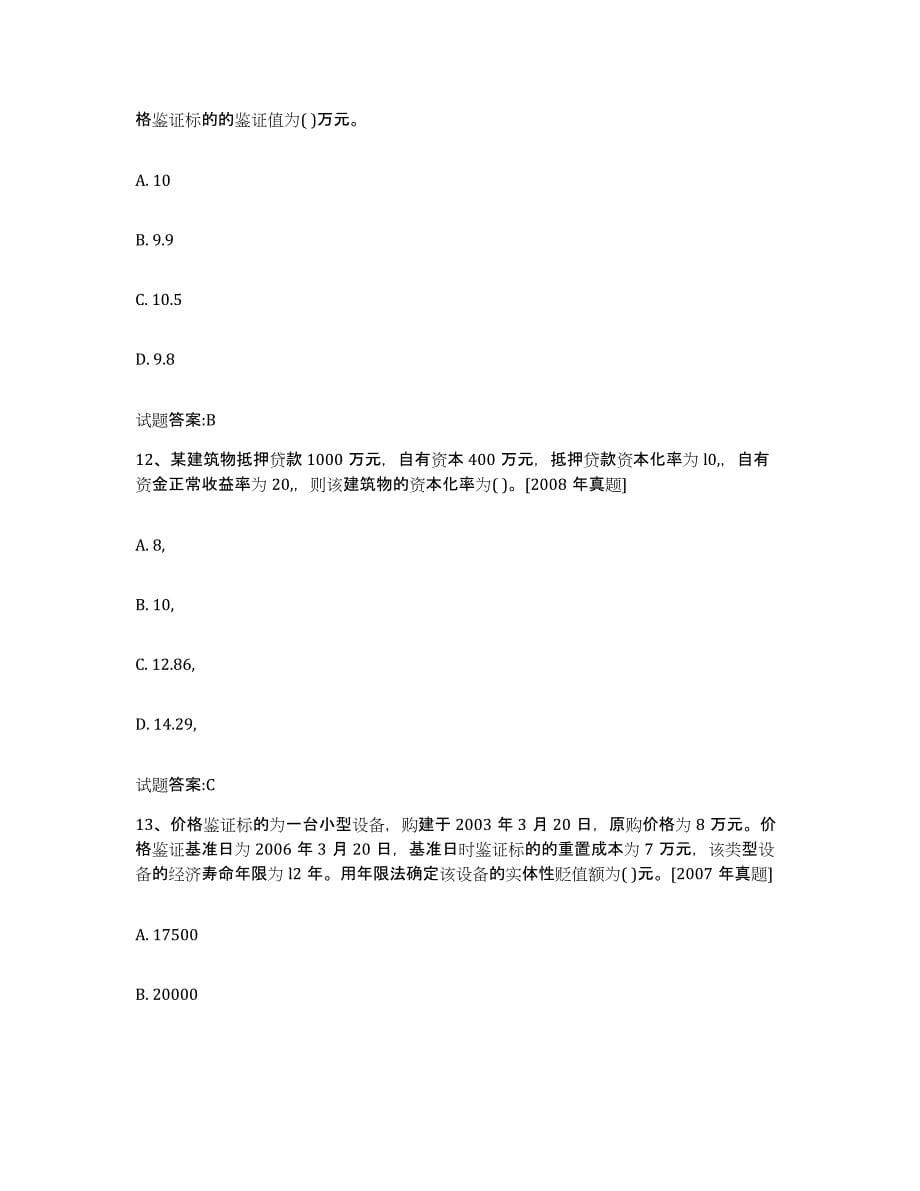 格鉴证标的的鉴证值为( )万元。

A. 10

B. 9.9

C. 10.5

D. 9.8

试题答案:B

12、某建筑物抵押贷款 1000 万元，自有资本 400 万元，抵押贷款资本化率为 l0,，自有资金正常收益率为 20,，则该建筑物的资本化率为( )。[2008 年真题]

A. 8,

B. 10,

C. 12.86,

D. 14.29,

试题答案:C

13、价格鉴证标的为一台小型设备，购建于 2003 年 3 月 20 日，原购价格为 8 万元。价格鉴证基准日为 2006 年 3 月 20 日，基准日时鉴证标的的重置成本为 7 万元，该类型设备的经济寿命年限为 l2 年。用年限法确定该设备的实体性贬值额为( )元。[2007 年真题]

A. 17500

B. 20000